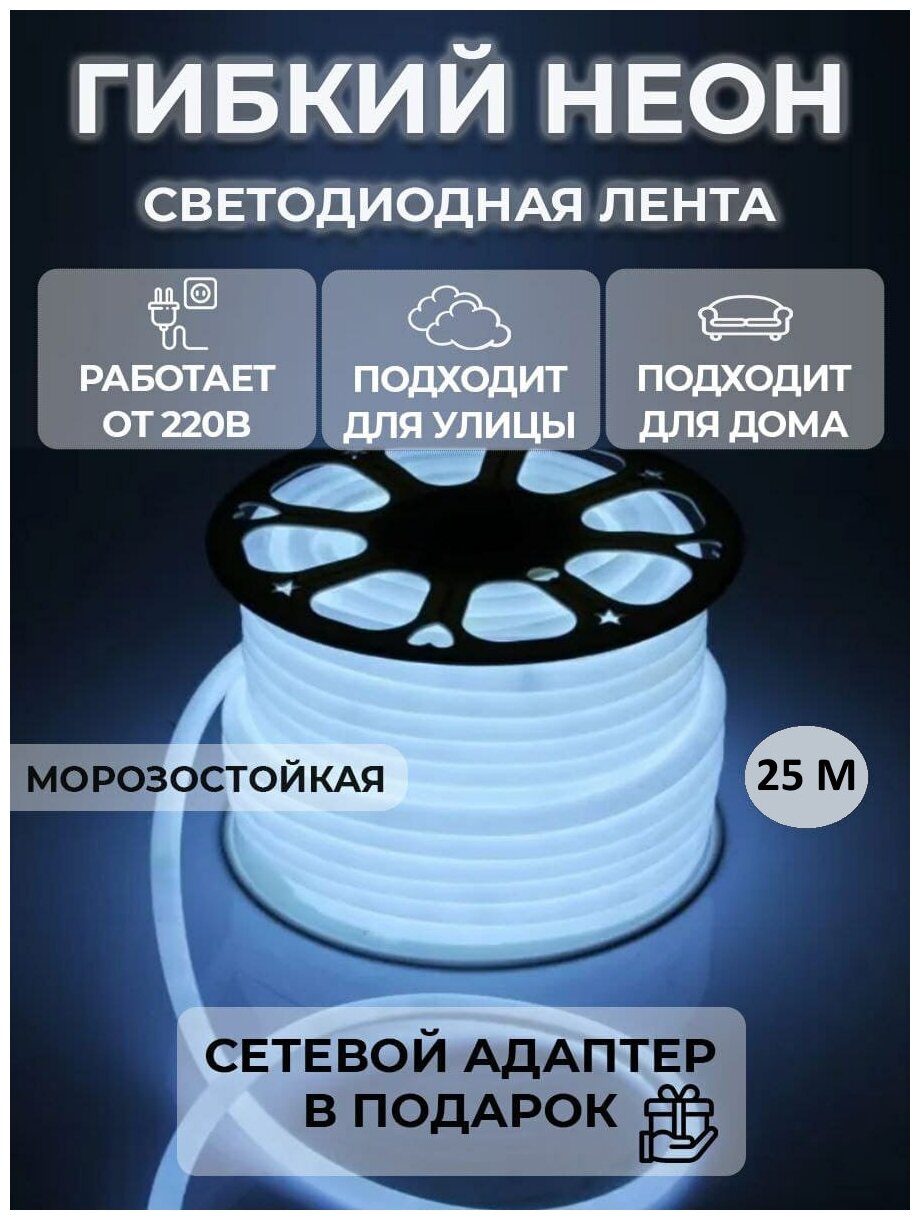 ГИБКИЙ НЕОН

СВЕТОДИОДНАЯ ЛЕНТА

РАБОТАЕТ ОТ 220В

ПОДХОДИТ ДЛЯ УЛИЦЫ

ПОДХОДИТ ДЛЯ ДОМА

МОРОЗОСТОЙКАЯ

25 М

СЕТЕВОЙ АДАПТЕР В ПОДАРОК